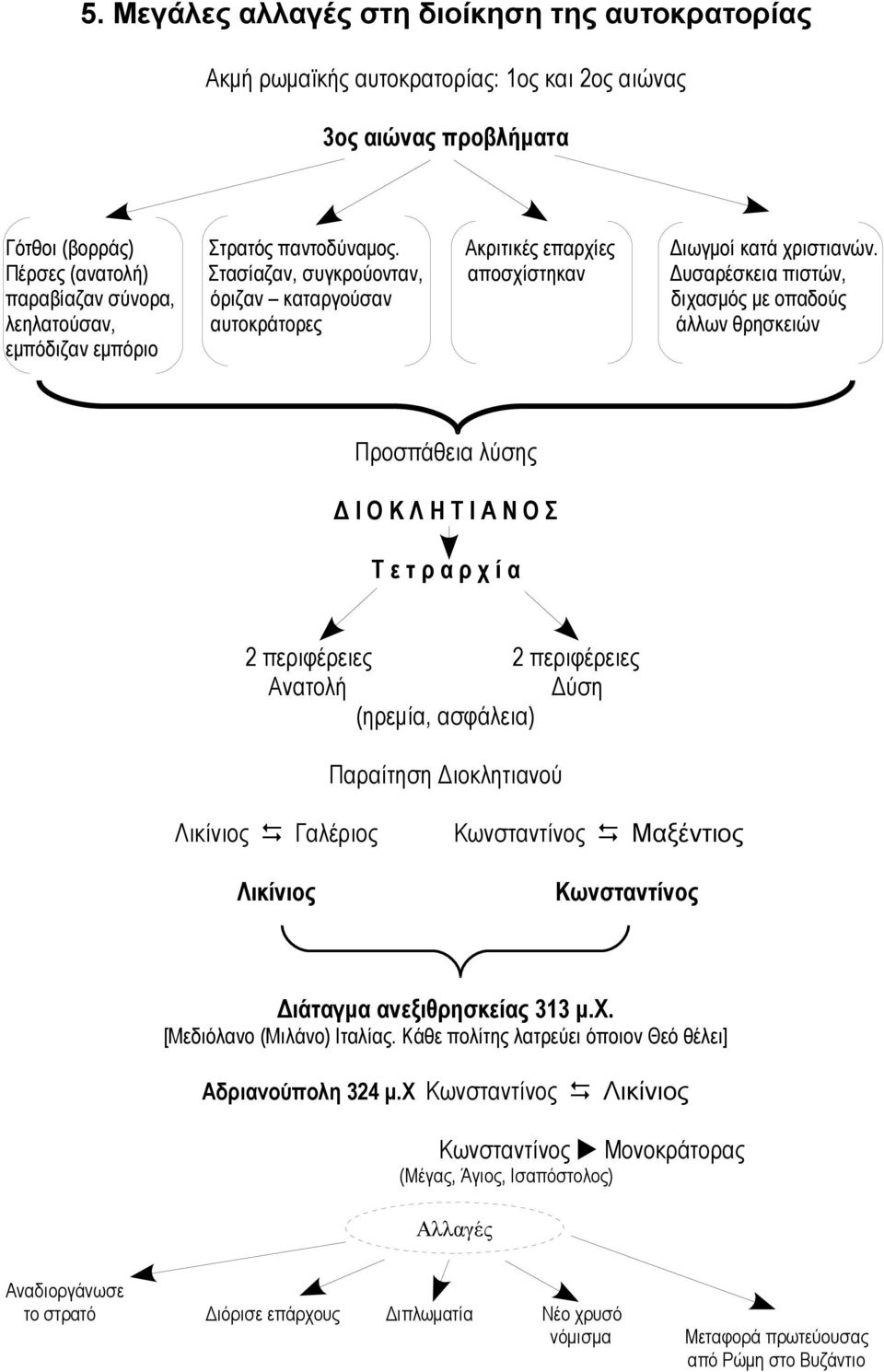 5. Μεγάλες αλλαγές στη διοίκηση της αυτοκρατορίας

Ακμή ρωμαϊκής αυτοκρατορίας: 1ος και 2ος αιώνας

3ος αιώνας προβλήματα

Γότθοι (βορράς) Πέρσες (ανατολή) παραβίαζαν σύνορα, λεηλατούσαν, εμπόδιζαν εμπόριο

Στρατός παντοδύναμος. Στασίαζαν, συγκρούονταν, όριζαν – καταργούσαν αυτοκράτορες

Ακριτικές επαρχίες αποσχίστηκαν

Διωγμοί κατά χριστιανών. Δυσαρέσκεια πιστών, διχασμός με οπαδούς άλλων θρησκειών

Προσπάθεια λύσης

Δ Ι Ο Κ Λ Η Τ Ι Α Ν Ο Σ

Τ ε τ ρ α ρ χ ί α

2 περιφέρειες Ανατολή

2 περιφέρειες Δύση

(ηρεμία, ασφάλεια)

Παραίτηση Διοκλητιανού

Λικίνιος ⇆ Γαλέριος

Κωνσταντίνος ⇆ Μαξέντιος

Λικίνιος

Κωνσταντίνος

Διάταγμα ανεξιθρησκείας 313 μ.Χ.
[Μεδιόλανο (Μιλάνο) Ιταλίας. Κάθε πολίτης λατρεύει όποιον Θεό θέλει]

Αδριανούπολη 324 μ.Χ Κωνσταντίνος ⇆ Λικίνιος

Κωνσταντίνος ▶ Μονοκράτορας
(Μέγας, Άγιος, Ισαπόστολος)

Αλλαγές

Αναδιοργάνωσε το στρατό

Διόρισε επάρχους

Διπλωματία

Νέο χρυσό νόμισμα

Μεταφορά πρωτεύουσας από Ρώμη στο Βυζάντιο